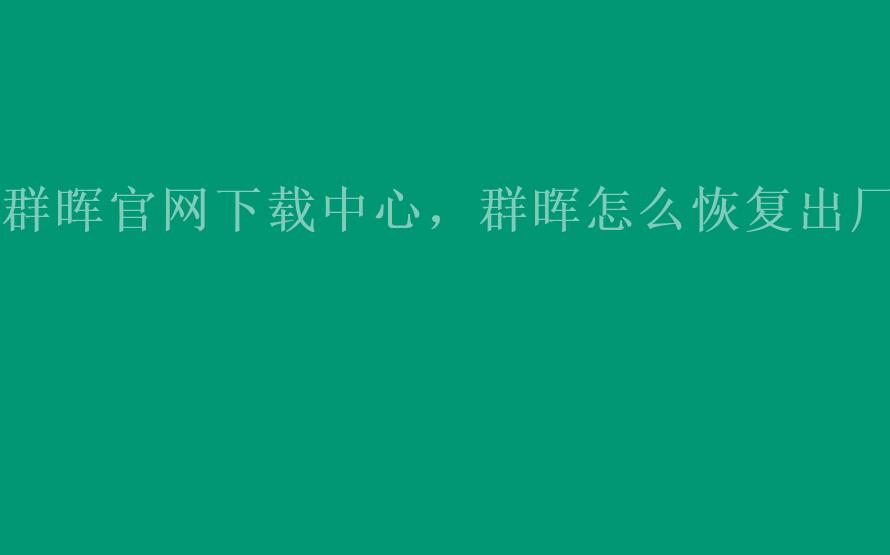 群晖官网下载中心，群晖怎么恢复出厂